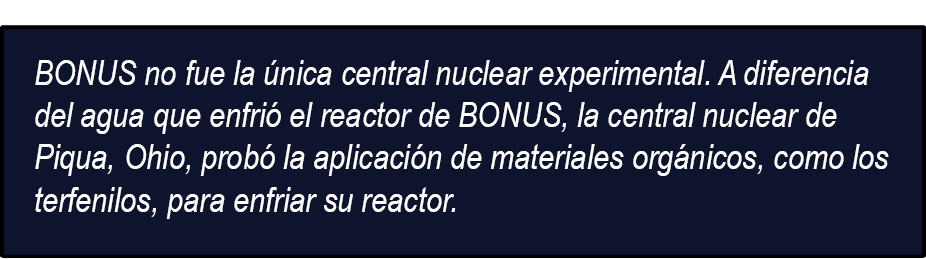 BONUS no fue la única central nuclear experimental. A diferencia del agua que enfrió el reactor de BONUS, la central nuclear de Piqua, Ohio, probó la aplicación de materiales orgánicos, como los terfenilos, para enfriar su reactor.